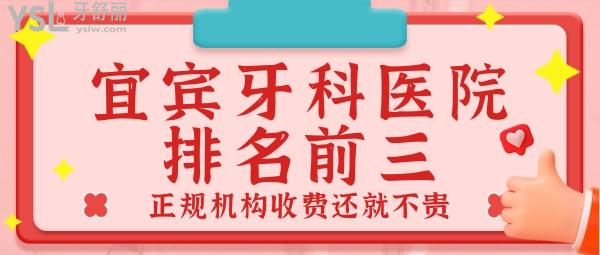 YSL 牙舒丽 yslw.com

宜宾牙科医院
排名前三
正规机构收费还就不贵